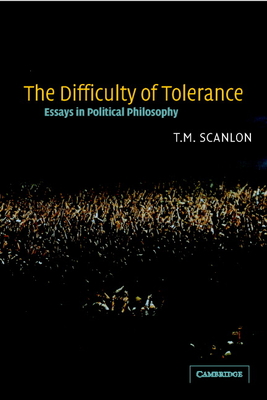 The Difficulty of Tolerance
Essays in Political Philosophy

T.M. SCANLON

CAMBRIDGE